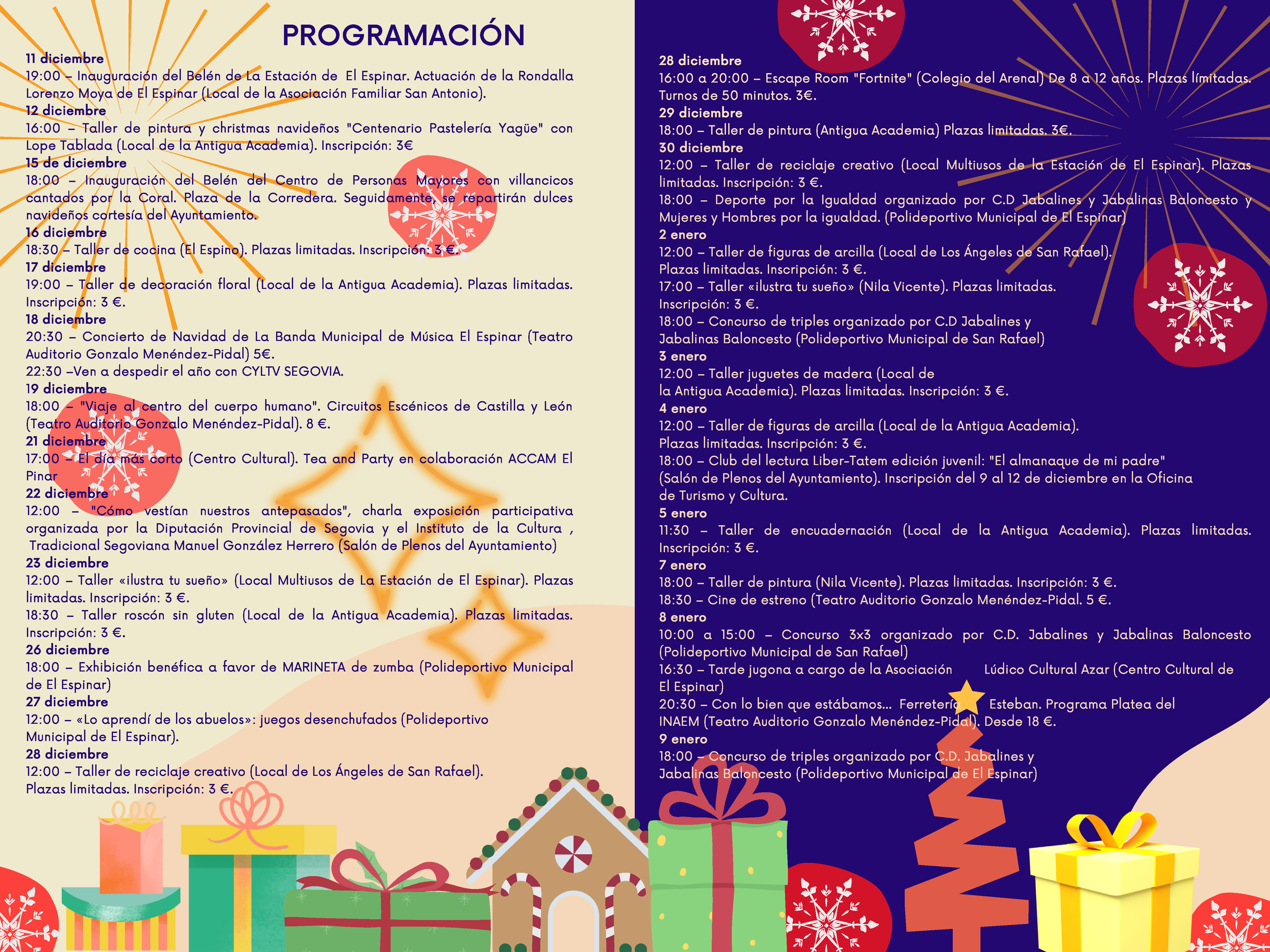 PROGRAMACIÓN

11 diciembre
19:00 – Inauguración del Belén de La Estación de El Espinar. Actuación de la Rondalla Lorenzo Moya de El Espinar (Local de la Asociación Familiar San Antonio).
12 diciembre
16:00 – Taller de pintura y christmas navideños "Centenario Pastelería Yagüe" con Lope Tablada (Local de la Antigua Academia). Inscripción: 3€
15 de diciembre
18:00 – Inauguración del Belén del Centro de Personas Mayores con villancicos cantados por la Coral. Plaza de la Corredera. Seguidamente, se repartirán dulces navideños cortesía del Ayuntamiento.
16 diciembre
18:30 – Taller de cocina (El Espino). Plazas limitadas. Inscripción: 3 €.
17 diciembre
19:00 – Taller de decoración floral (Local de la Antigua Academia). Plazas limitadas. Inscripción: 3 €.
18 diciembre
20:30 – Concierto de Navidad de La Banda Municipal de Música El Espinar (Teatro Auditorio Gonzalo Menéndez-Pidal) 5€.
22:30 –Ven a despedir el año con CYLTV SEGOVIA.
19 diciembre
18:00 – "Viaje al centro del cuerpo humano". Circuitos Escénicos de Castilla y León (Teatro Auditorio Gonzalo Menéndez-Pidal). 8 €.
21 diciembre
17:00 – El día más corto (Centro Cultural). Tea and Party en colaboración ACCAM El Pinar
22 diciembre
12:00 – "Cómo vestían nuestros antepasados", charla exposición participativa organizada por la Diputación Provincial de Segovia y el Instituto de la Cultura , Tradicional Segoviana Manuel González Herrero (Salón de Plenos del Ayuntamiento)
23 diciembre
12:00 – Taller «ilustra tu sueño» (Local Multiusos de La Estación de El Espinar). Plazas limitadas. Inscripción: 3 €.
18:30 – Taller roscón sin gluten (Local de la Antigua Academia). Plazas limitadas. Inscripción: 3 €.
26 diciembre
18:00 – Exhibición benéfica a favor de MARINETA de zumba (Polideportivo Municipal de El Espinar)
27 diciembre
12:00 – «Lo aprendí de los abuelos»: juegos desenchufados (Polideportivo Municipal de El Espinar).
28 diciembre
12:00 – Taller de reciclaje creativo (Local de Los Ángeles de San Rafael). Plazas limitadas. Inscripción: 3 €.

28 diciembre
16:00 a 20:00 – Escape Room "Fortnite" (Colegio del Arenal) De 8 a 12 años. Plazas límitadas. Turnos de 50 minutos. 3€.
29 diciembre
18:00 – Taller de pintura (Antigua Academia) Plazas limitadas. 3€.
30 diciembre
12:00 – Taller de reciclaje creativo (Local Multiusos de la Estación de El Espinar). Plazas limitadas. Inscripción: 3 €.
18:00 – Deporte por la Igualdad organizado por C.D Jabalines y Jabalinas Baloncesto y Mujeres y Hombres por la igualdad. (Polideportivo Municipal de El Espinar)
2 enero
12:00 – Taller de figuras de arcilla (Local de Los Ángeles de San Rafael). Plazas limitadas. Inscripción: 3 €.
17:00 – Taller «ilustra tu sueño» (Nila Vicente). Plazas limitadas. Inscripción: 3 €.
18:00 – Concurso de triples organizado por C.D Jabalines y Jabalinas Baloncesto (Polideportivo Municipal de San Rafael)
3 enero
12:00 – Taller juguetes de madera (Local de la Antigua Academia). Plazas limitadas. Inscripción: 3 €.
4 enero
12:00 – Taller de figuras de arcilla (Local de la Antigua Academia). Plazas limitadas. Inscripción: 3 €.
18:00 – Club del lectura Liber-Tatem edición juvenil: "El almanaque de mi padre" (Salón de Plenos del Ayuntamiento). Inscripción del 9 al 12 de diciembre en la Oficina de Turismo y Cultura.
5 enero
11:30 – Taller de encuadernación (Local de la Antigua Academia). Plazas limitadas. Inscripción: 3 €.
7 enero
18:00 – Taller de pintura (Nila Vicente). Plazas limitadas. Inscripción: 3 €.
18:30 – Cine de estreno (Teatro Auditorio Gonzalo Menéndez-Pidal. 5 €.
8 enero
10:00 a 15:00 – Concurso 3x3 organizado por C.D. Jabalines y Jabalinas Baloncesto (Polideportivo Municipal de San Rafael)
16:30 – Tarde jugona a cargo de la Asociación Lúdico Cultural Azar (Centro Cultural de El Espinar)
20:30 – Con lo bien que estábamos... Ferretería Esteban. Programa Platea del INAEM (Teatro Auditorio Gonzalo Menéndez-Pidal). Desde 18 €.
9 enero
18:00 – Concurso de triples organizado por C.D. Jabalines y Jabalinas Baloncesto (Polideportivo Municipal de El Espinar)